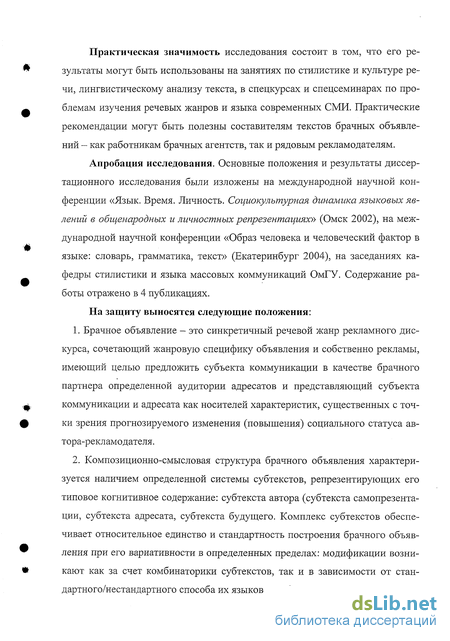 **Практическая значимость** исследования состоит в том, что его результаты могут быть использованы на занятиях по стилистике и культуре речи, лингвистическому анализу текста, в спецкурсах и спецсеминарах по проблемам изучения речевых жанров и языка современных СМИ. Практические рекомендации могут быть полезны составителям текстов брачных объявлений – как работникам брачных агентств, так и рядовым рекламодателям.

**Апробация исследования**. Основные положения и результаты диссертационного исследования были изложены на международной научной конференции «Язык. Время. Личность. *Социокультурная динамика языковых явлений в общенародных и личностных репрезентациях*» (Омск 2002), на международной научной конференции «Образ человека и человеческий фактор в языке: словарь, грамматика, текст» (Екатеринбург 2004), на заседаниях кафедры стилистики и языка массовых коммуникаций ОмГУ. Содержание работы отражено в 4 публикациях.

**На защиту выносятся следующие положения**:

1. Брачное объявление – это синкретичный речевой жанр рекламного дискурса, сочетающий жанровую специфику объявления и собственно рекламы, имеющий целью предложить субъекта коммуникации в качестве брачного партнера определенной аудитории адресатов и представляющий субъекта коммуникации и адресата как носителей характеристик, существенных с точки зрения прогнозируемого изменения (повышения) социального статуса автора-рекламодателя.

2. Композиционно-смысловая структура брачного объявления характеризуется наличием определенной системы субтекстов, репрезентирующих его типовое когнитивное содержание: субтекста автора (субтекста самопрезентации, субтекста адресата, субтекста будущего. Комплекс субтекстов обеспечивает относительное единство и стандартность построения брачного объявления при его вариативности в определенных пределах: модификации возникают как за счет комбинаторики субтекстов, так и в зависимости от стандартного/нестандартного способа их языков

dsLib.net
библиотека диссертаций